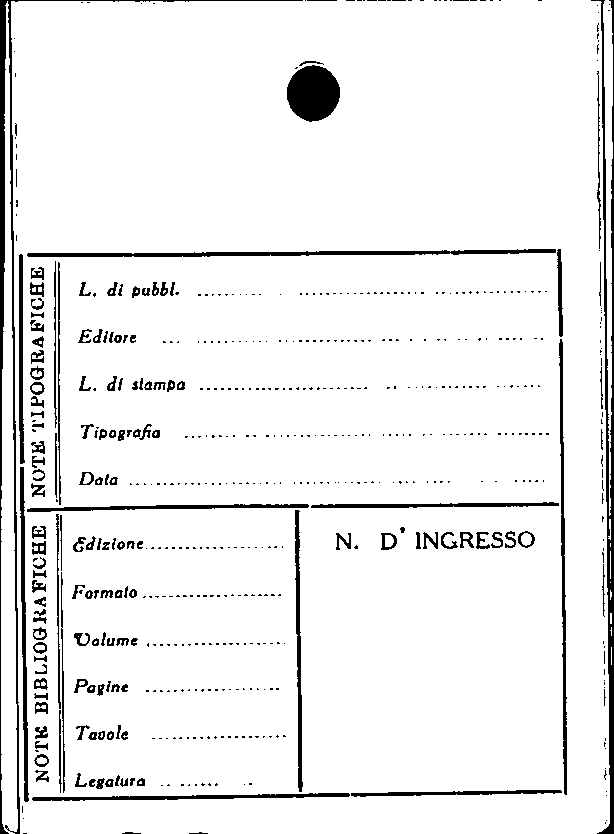 NOTE TIPOGRAFICHE

L. di pubbl. ____

Editore ____

L. di stampa ____

Tipografia ____

Data ____

NOTE BIBLIOGRAFICHE

Edizione ____

Formato ____

Volume ____

Pagine ____

Tavole ____

Legatura ____

N. D' INGRESSO